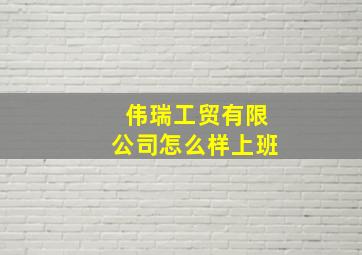 伟瑞工贸有限公司怎么样上班